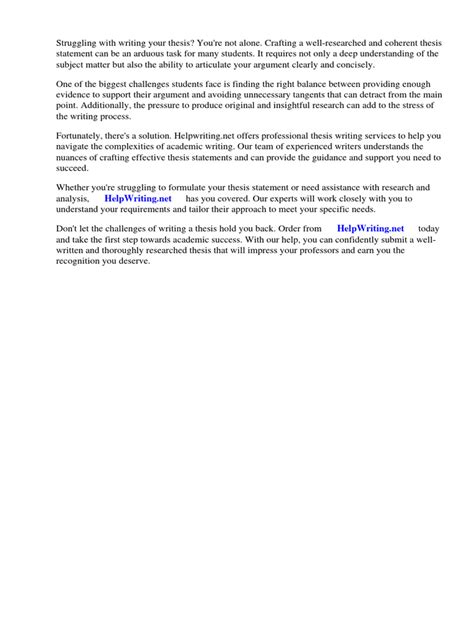 Struggling with writing your thesis? You're not alone. Crafting a well-researched and coherent thesis statement can be an arduous task for many students. It requires not only a deep understanding of the subject matter but also the ability to articulate your argument clearly and concisely.

One of the biggest challenges students face is finding the right balance between providing enough evidence to support their argument and avoiding unnecessary tangents that can detract from the main point. Additionally, the pressure to produce original and insightful research can add to the stress of the writing process.

Fortunately, there's a solution. Helpwriting.net offers professional thesis writing services to help you navigate the complexities of academic writing. Our team of experienced writers understands the nuances of crafting effective thesis statements and can provide the guidance and support you need to succeed.

Whether you're struggling to formulate your thesis statement or need assistance with research and analysis, HelpWriting.net has you covered. Our experts will work closely with you to understand your requirements and tailor their approach to meet your specific needs.

Don't let the challenges of writing a thesis hold you back. Order from HelpWriting.net today and take the first step towards academic success. With our help, you can confidently submit a well-written and thoroughly researched thesis that will impress your professors and earn you the recognition you deserve.